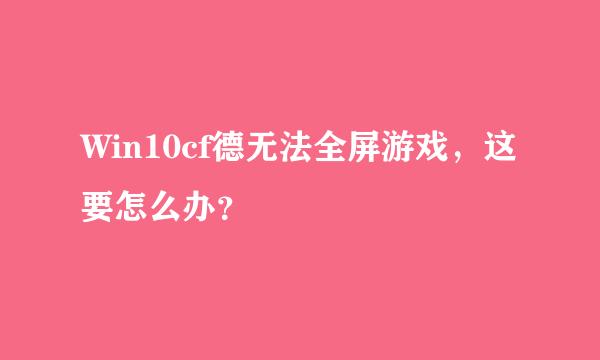 Win10cf德无法全屏游戏，这要怎么办？